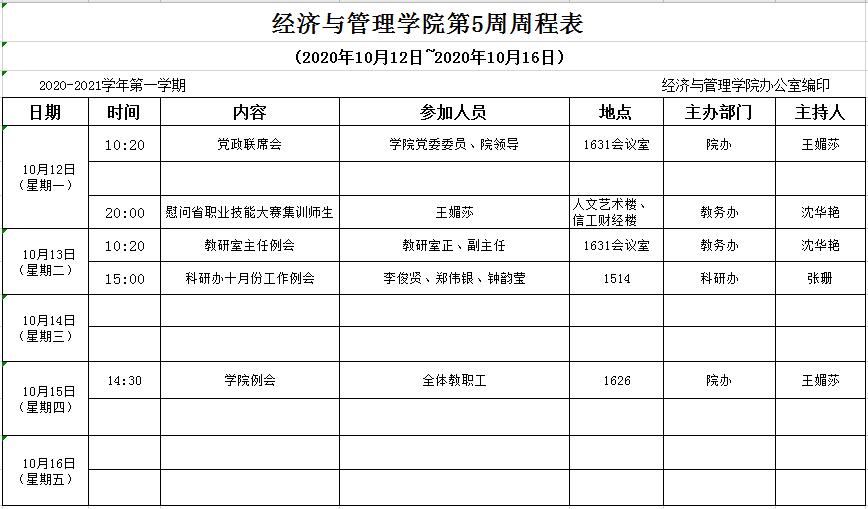 经济与管理学院第5周周程表

（2020年10月12日~2020年10月16日）

2020-2021学年第一学期

经济与管理学院办公室编印

| 日期 | 时间 | 内容 | 参加人员 | 地点 | 主办部门 | 主持人 |
|---|---|---|---|---|---|---|
| 10月12日（星期一） | 10:20 | 党政联席会 | 学院党委委员、院领导 | 1631会议室 | 院办 | 王媚莎 |
| | | | | | | |
| | 20:00 | 慰问省职业技能大赛集训师生 | 王媚莎 | 人文艺术楼、信工财经楼 | 教务办 | 沈华艳 |
| 10月13日（星期二） | 10:20 | 教研室主任例会 | 教研室正、副主任 | 1631会议室 | 教务办 | 沈华艳 |
| | 15:00 | 科研办十月份工作例会 | 李俊贤、郑伟银、钟韵莹 | 1514 | 科研办 | 张珊 |
| 10月14日（星期三） | | | | | | |
| | | | | | | |
| 10月15日（星期四） | 14:30 | 学院例会 | 全体教职工 | 1626 | 院办 | 王媚莎 |
| | | | | | | |
| 10月16日（星期五） | | | | | | |
| | | | | | | |